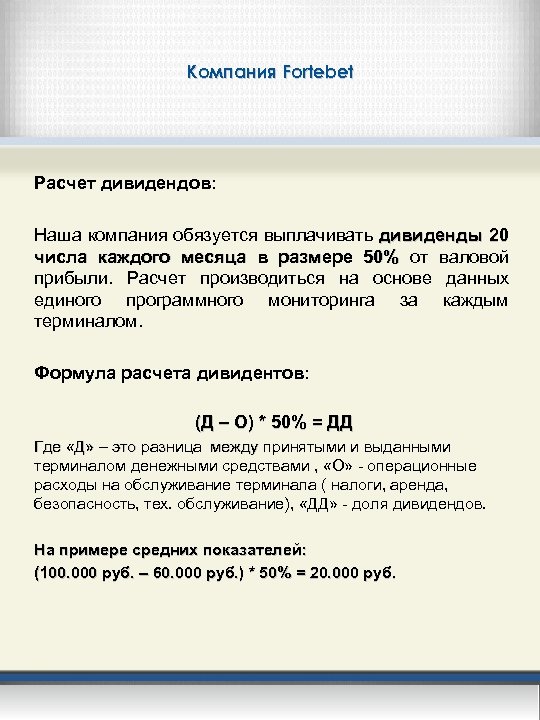 Компания Fortebet

Расчет дивидендов:

Наша компания обязуется выплачивать дивиденды 20 числа каждого месяца в размере 50% от валовой прибыли. Расчет производиться на основе данных единого программного мониторинга за каждым терминалом.

Формула расчета дивидентов:

(Д – О) * 50% = ДД

Где «Д» – это разница между принятыми и выданными терминалом денежными средствами , «О» - операционные расходы на обслуживание терминала ( налоги, аренда, безопасность, тех. обслуживание), «ДД» - доля дивидендов.

На примере средних показателей:
(100.000 руб. – 60.000 руб.) * 50% = 20.000 руб.